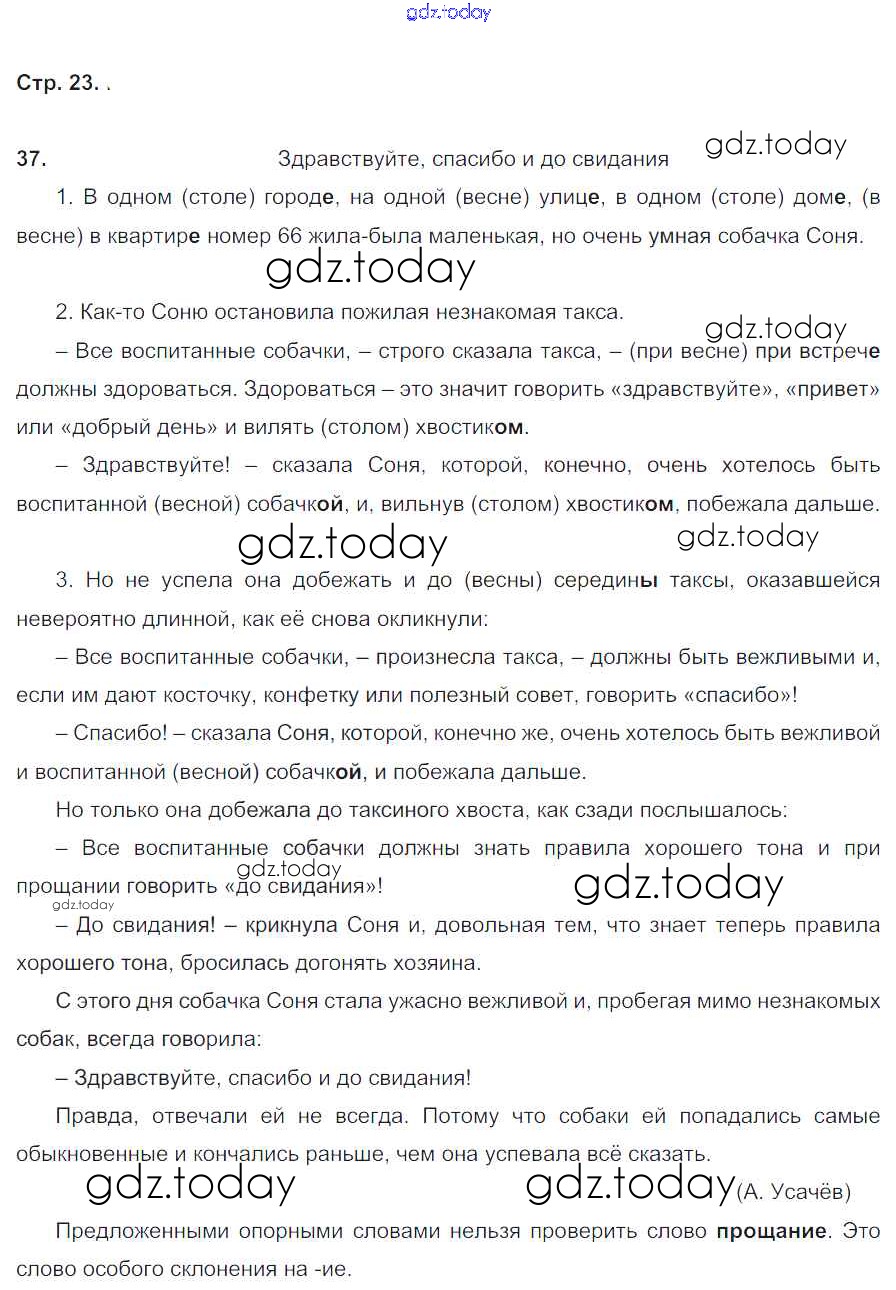 gdz.today

Стр. 23. .

37. Здравствуйте, спасибо и до свидания gdz.today

1. В одном (столе) городе, на одной (весне) улице, в одном (столе) доме, (в весне) в квартире номер 66 жила-была маленькая, но очень умная собачка Соня.

gdz.today

2. Как-то Соню остановила пожилая незнакомая такса.

gdz.today

– Все воспитанные собачки, – строго сказала такса, – (при весне) при встрече должны здороваться. Здороваться – это значит говорить «здравствуйте», «привет» или «добрый день» и вилять (столом) хвостиком.

– Здравствуйте! – сказала Соня, которой, конечно, очень хотелось быть воспитанной (весной) собачкой, и, вильнув (столом) хвостиком, побежала дальше.

gdz.today gdz.today

3. Но не успела она добежать и до (весны) середины таксы, оказавшейся невероятно длинной, как её снова окликнули:

– Все воспитанные собачки, – произнесла такса, – должны быть вежливыми и, если им дают косточку, конфетку или полезный совет, говорить «спасибо»!

– Спасибо! – сказала Соня, которой, конечно же, очень хотелось быть вежливой и воспитанной (весной) собачкой, и побежала дальше.

Но только она добежала до таксиного хвоста, как сзади послышалось:

– Все воспитанные собачки должны знать правила хорошего тона и при прощании говорить «до свидания»!

gdz.today gdz.today gdz.today

– До свидания! – крикнула Соня и, довольная тем, что знает теперь правила хорошего тона, бросилась догонять хозяина.

С этого дня собачка Соня стала ужасно вежливой и, пробегая мимо незнакомых собак, всегда говорила:

– Здравствуйте, спасибо и до свидания!

Правда, отвечали ей не всегда. Потому что собаки ей попадались самые обыкновенные и кончались раньше, чем она успевала всё сказать.

gdz.today gdz.today (А. Усачёв)

Предложенными опорными словами нельзя проверить слово прощание. Это слово особого склонения на -ие.